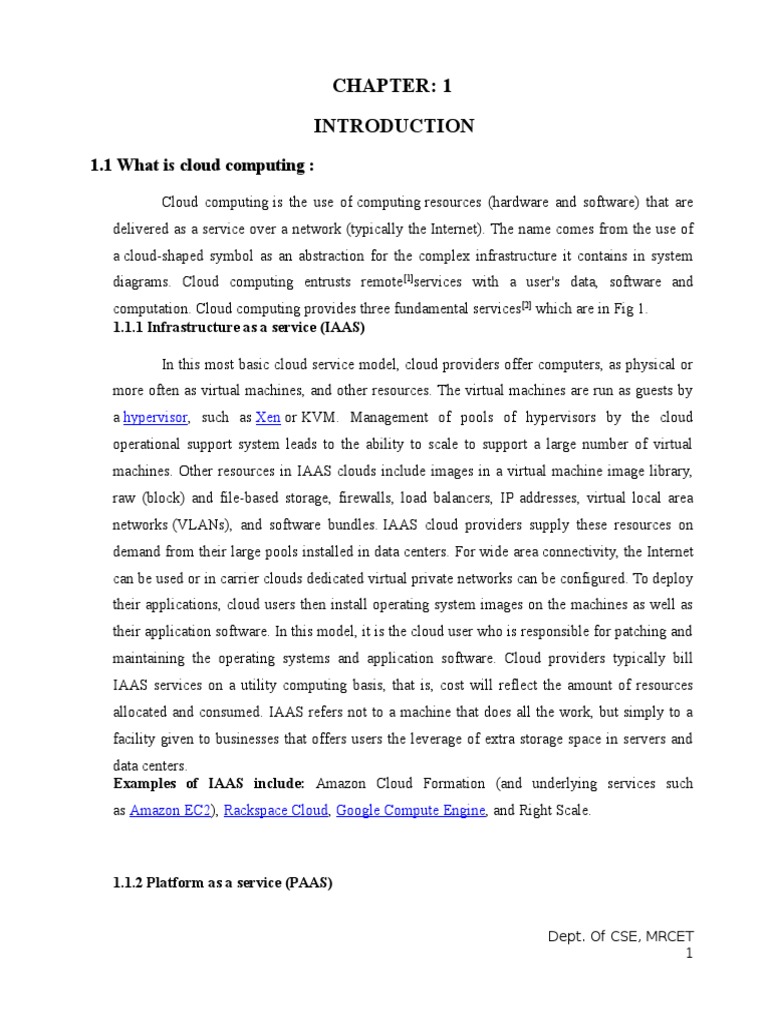 CHAPTER: 1

INTRODUCTION

1.1 What is cloud computing :

Cloud computing is the use of computing resources (hardware and software) that are delivered as a service over a network (typically the Internet). The name comes from the use of a cloud-shaped symbol as an abstraction for the complex infrastructure it contains in system diagrams. Cloud computing entrusts remote$^{[1]}$services with a user's data, software and computation. Cloud computing provides three fundamental services$^{[2]}$ which are in Fig 1.

1.1.1 Infrastructure as a service (IAAS)

In this most basic cloud service model, cloud providers offer computers, as physical or more often as virtual machines, and other resources. The virtual machines are run as guests by a hypervisor, such as Xen or KVM. Management of pools of hypervisors by the cloud operational support system leads to the ability to scale to support a large number of virtual machines. Other resources in IAAS clouds include images in a virtual machine image library, raw (block) and file-based storage, firewalls, load balancers, IP addresses, virtual local area networks (VLANs), and software bundles. IAAS cloud providers supply these resources on demand from their large pools installed in data centers. For wide area connectivity, the Internet can be used or in carrier clouds dedicated virtual private networks can be configured. To deploy their applications, cloud users then install operating system images on the machines as well as their application software. In this model, it is the cloud user who is responsible for patching and maintaining the operating systems and application software. Cloud providers typically bill IAAS services on a utility computing basis, that is, cost will reflect the amount of resources allocated and consumed. IAAS refers not to a machine that does all the work, but simply to a facility given to businesses that offers users the leverage of extra storage space in servers and data centers.

Examples of IAAS include: Amazon Cloud Formation (and underlying services such as Amazon EC2), Rackspace Cloud, Google Compute Engine, and Right Scale.

1.1.2 Platform as a service (PAAS)

Dept. Of CSE, MRCET
1